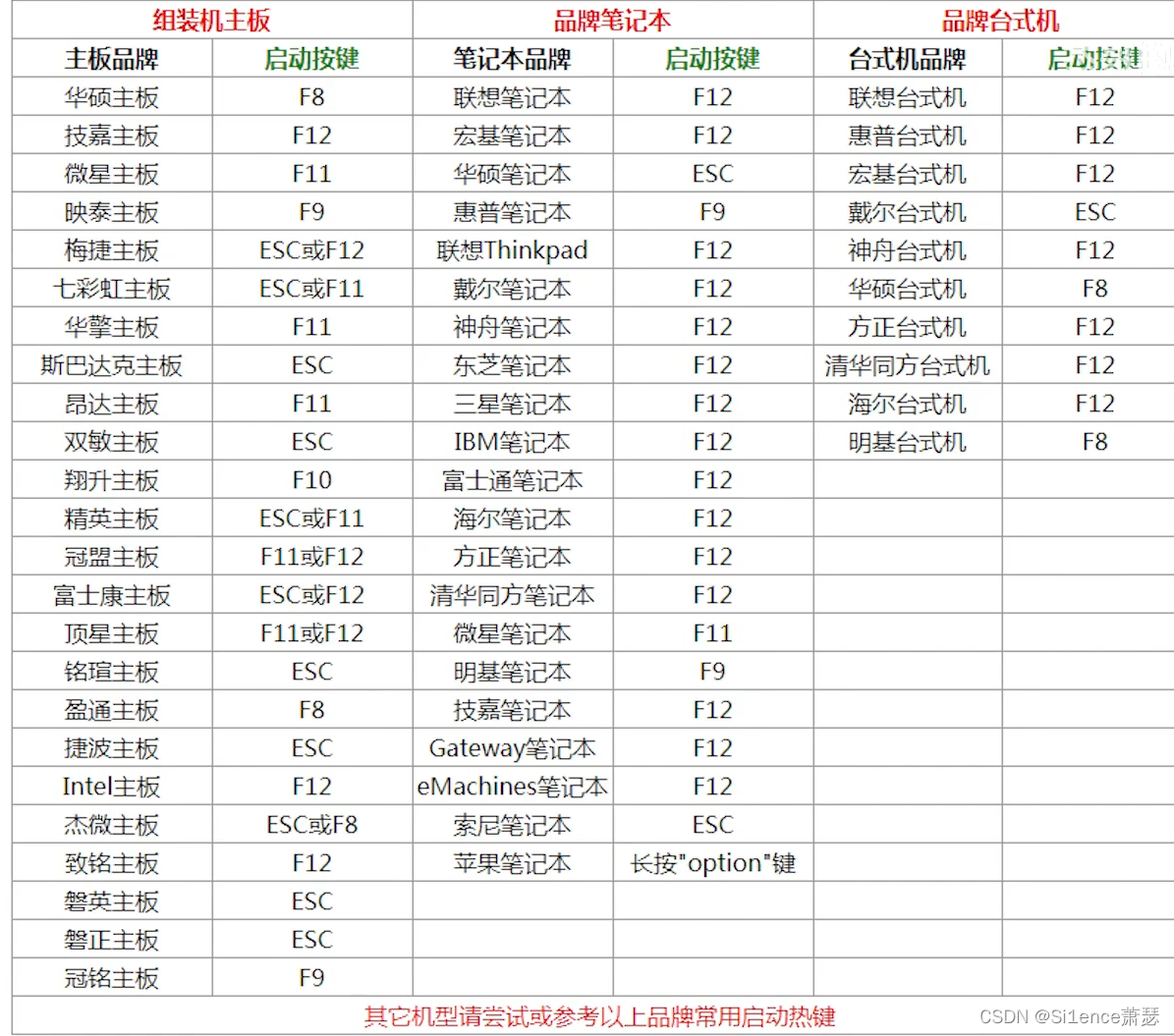 | 组装机主板 | | 品牌笔记本 | | 品牌台式机 | |
|---|---|---|---|---|---|
| 主板品牌 | 启动按键 | 笔记本品牌 | 启动按键 | 台式机品牌 | 启动按键 |
| 华硕主板 | F8 | 联想笔记本 | F12 | 联想台式机 | F12 |
| 技嘉主板 | F12 | 宏基笔记本 | F12 | 惠普台式机 | F12 |
| 微星主板 | F11 | 华硕笔记本 | ESC | 宏基台式机 | F12 |
| 映泰主板 | F9 | 惠普笔记本 | F9 | 戴尔台式机 | ESC |
| 梅捷主板 | ESC或F12 | 联想Thinkpad | F12 | 神舟台式机 | F12 |
| 七彩虹主板 | ESC或F11 | 戴尔笔记本 | F12 | 华硕台式机 | F8 |
| 华擎主板 | F11 | 神舟笔记本 | F12 | 方正台式机 | F12 |
| 斯巴达克主板 | ESC | 东芝笔记本 | F12 | 清华同方台式机 | F12 |
| 昂达主板 | F11 | 三星笔记本 | F12 | 海尔台式机 | F12 |
| 双敏主板 | ESC | IBM笔记本 | F12 | 明基台式机 | F8 |
| 翔升主板 | F10 | 富士通笔记本 | F12 | | |
| 精英主板 | ESC或F11 | 海尔笔记本 | F12 | | |
| 冠盟主板 | F11或F12 | 方正笔记本 | F12 | | |
| 富士康主板 | ESC或F12 | 清华同方笔记本 | F12 | | |
| 顶星主板 | F11或F12 | 微星笔记本 | F11 | | |
| 铭瑄主板 | ESC | 明基笔记本 | F9 | | |
| 盈通主板 | F8 | 技嘉笔记本 | F12 | | |
| 捷波主板 | ESC | Gateway笔记本 | F12 | | |
| Intel主板 | F12 | eMachines笔记本 | F12 | | |
| 杰微主板 | ESC或F8 | 索尼笔记本 | ESC | | |
| 致铭主板 | F12 | 苹果笔记本 | 长按"option"键 | | |
| 磐英主板 | ESC | | | | |
| 磐正主板 | ESC | | | | |
| 冠铭主板 | F9 | | | | |

其它机型请尝试或参考以上品牌常用启动热键

CSDN @Si1ence萧瑟